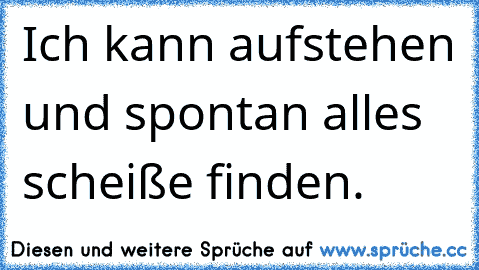 Ich kann aufstehen und spontan alles scheiße finden.

Diesen und weitere Sprüche auf www.sprüche.cc